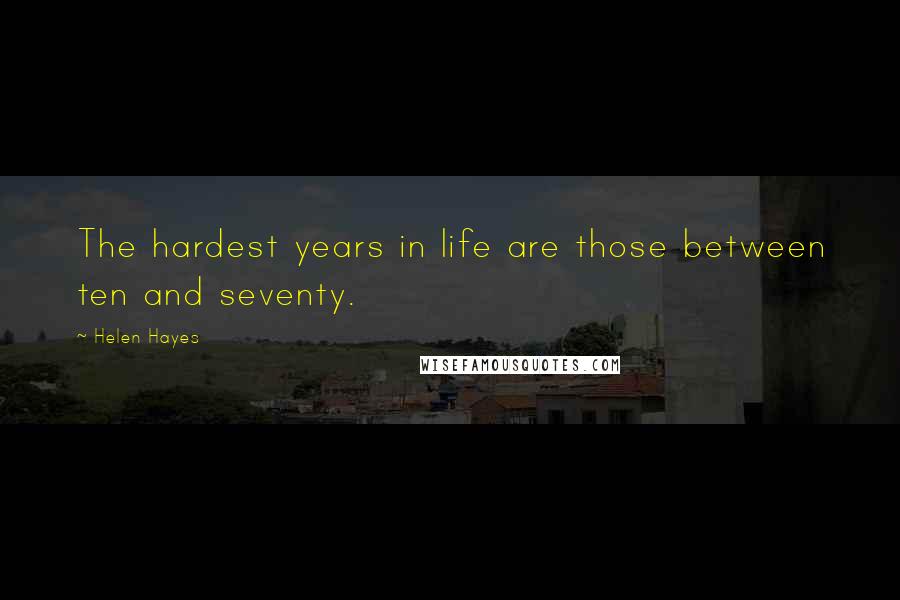 The hardest years in life are those between ten and seventy.

~ Helen Hayes

WISEFAMOUSQUOTES.COM